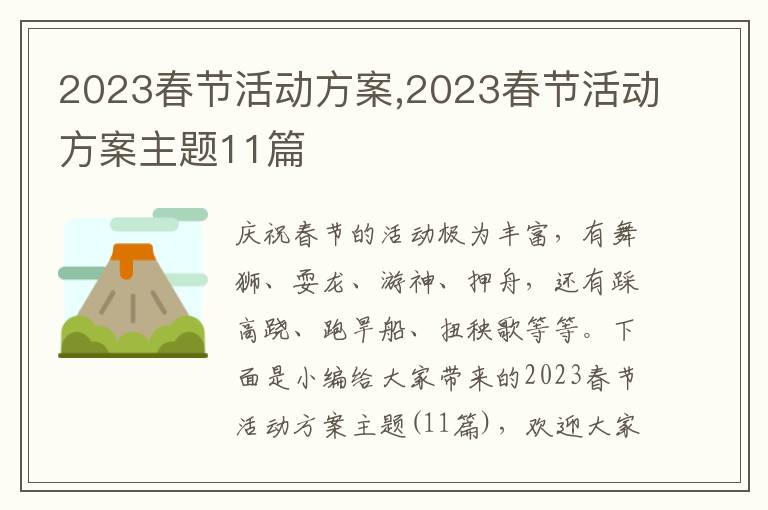 2023春节活动方案,2023春节活动方案主题11篇

庆祝春节的活动极为丰富，有舞狮、耍龙、游神、押舟，还有踩高跷、跑旱船、扭秧歌等等。下面是小编给大家带来的2023春节活动方案主题(11篇)，欢迎大家